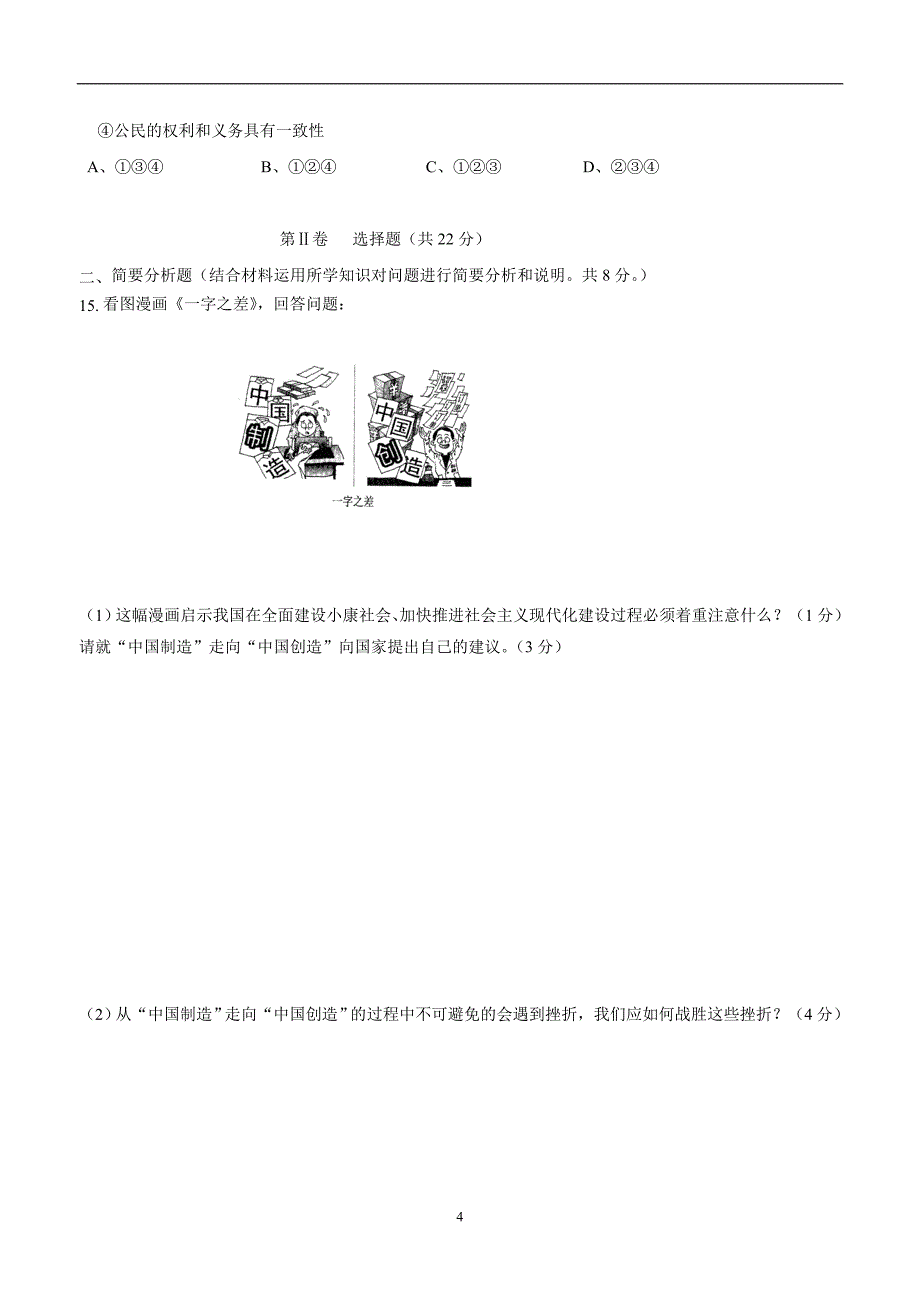 ④公民的权利和义务具有一致性

A、①③④　　B、①②④　　C、①②③　　D、②③④

第Ⅱ卷　选择题（共 22 分）

二、简要分析题（结合材料运用所学知识对问题进行简要分析和说明。共 8 分。）

15. 看图漫画《一字之差》，回答问题：

中国制造

中国创造

一字之差

（1）这幅漫画启示我国在全面建设小康社会、加快推进社会主义现代化建设过程必须着重注意什么？（1 分）请就“中国制造”走向“中国创造”向国家提出自己的建议。（3 分）

（2）从“中国制造”走向“中国创造”的过程中不可避免的会遇到挫折，我们应如何战胜这些挫折？（4 分）

4